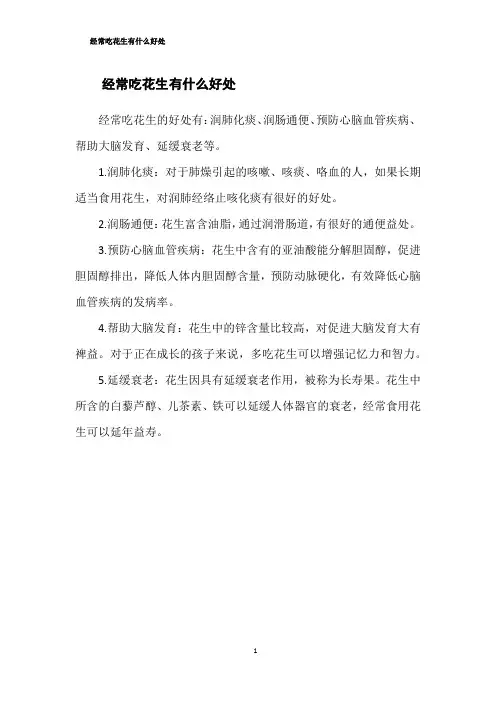 经常吃花生有什么好处

经常吃花生有什么好处

经常吃花生的好处有：润肺化痰、润肠通便、预防心脑血管疾病、帮助大脑发育、延缓衰老等。

1.润肺化痰：对于肺燥引起的咳嗽、咳痰、咯血的人，如果长期适当食用花生，对润肺经络止咳化痰有很好的好处。

2.润肠通便：花生富含油脂，通过润滑肠道，有很好的通便益处。

3.预防心脑血管疾病：花生中含有的亚油酸能分解胆固醇，促进胆固醇排出，降低人体内胆固醇含量，预防动脉硬化，有效降低心脑血管疾病的发病率。

4.帮助大脑发育：花生中的锌含量比较高，对促进大脑发育大有裨益。对于正在成长的孩子来说，多吃花生可以增强记忆力和智力。

5.延缓衰老：花生因具有延缓衰老作用，被称为长寿果。花生中所含的白藜芦醇、儿茶素、铁可以延缓人体器官的衰老，经常食用花生可以延年益寿。

1